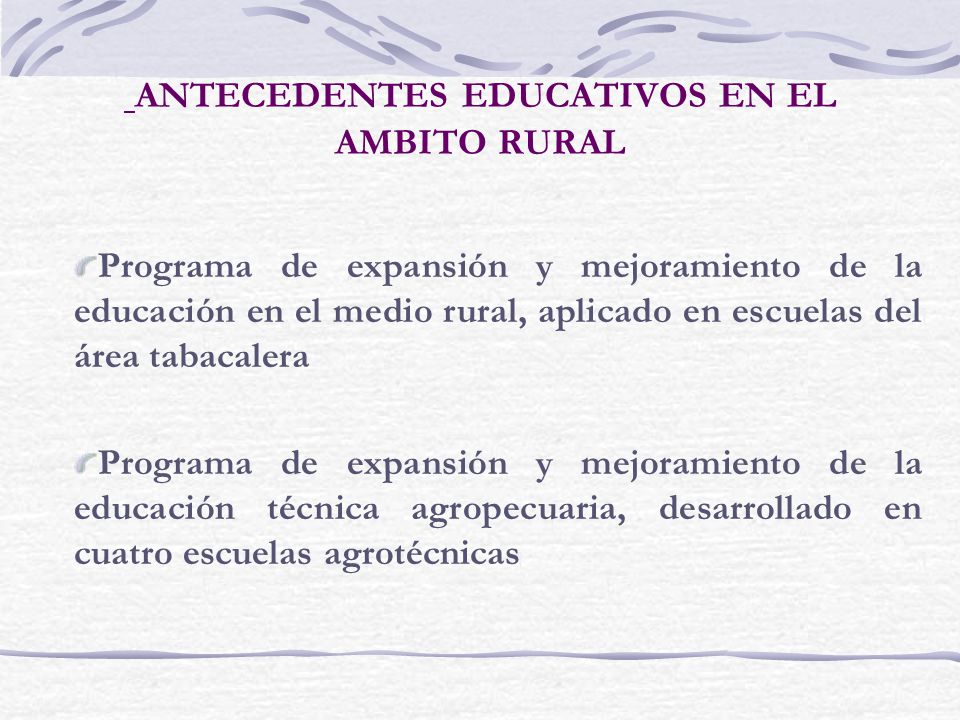 ANTECEDENTES EDUCATIVOS EN EL AMBITO RURAL

Programa de expansión y mejoramiento de la educación en el medio rural, aplicado en escuelas del área tabacalera

Programa de expansión y mejoramiento de la educación técnica agropecuaria, desarrollado en cuatro escuelas agrotécnicas